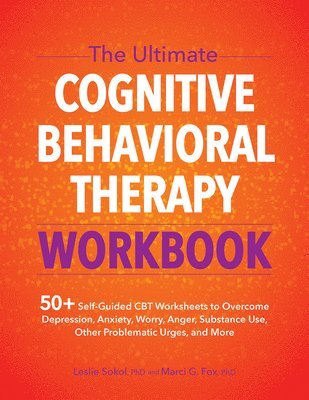 The Ultimate

COGNITIVE BEHAVIORAL THERAPY

WORKBOOK

50+ Self-Guided CBT Worksheets to Overcome Depression, Anxiety, Worry, Anger, Substance Use, Other Problematic Urges, and More

Leslie Sokol, PhD and Marci G. Fox, PhD